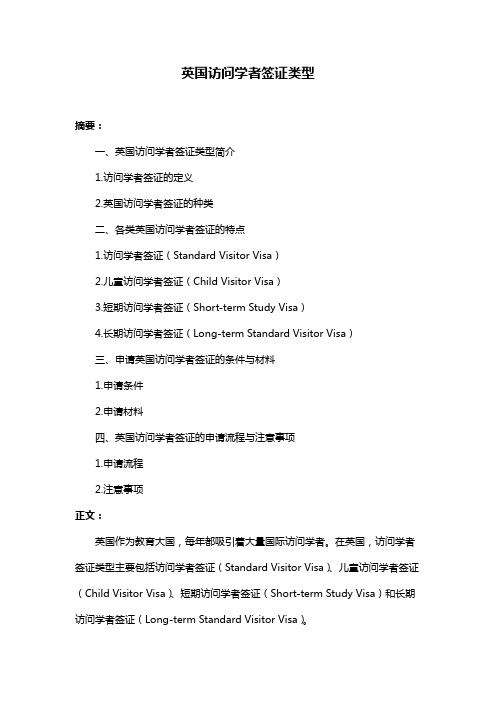 英国访问学者签证类型

摘要：

一、英国访问学者签证类型简介

1.访问学者签证的定义

2.英国访问学者签证的种类

二、各类英国访问学者签证的特点

1.访问学者签证（Standard Visitor Visa）

2.儿童访问学者签证（Child Visitor Visa）

3.短期访问学者签证（Short-term Study Visa）

4.长期访问学者签证（Long-term Standard Visitor Visa）

三、申请英国访问学者签证的条件与材料

1.申请条件

2.申请材料

四、英国访问学者签证的申请流程与注意事项

1.申请流程

2.注意事项

正文：

英国作为教育大国，每年都吸引着大量国际访问学者。在英国，访问学者签证类型主要包括访问学者签证（Standard Visitor Visa）、儿童访问学者签证（Child Visitor Visa）、短期访问学者签证（Short-term Study Visa）和长期访问学者签证（Long-term Standard Visitor Visa）。